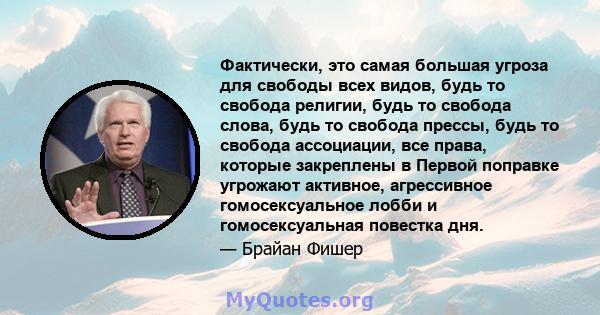 Фактически, это самая большая угроза для свободы всех видов, будь то свобода религии, будь то свобода слова, будь то свобода прессы, будь то свобода ассоциации, все права, которые закреплены в Первой поправке угрожают активное, агрессивное гомосексуальное лобби и гомосексуальная повестка дня.

— Брайан Фишер

MyQuotes.org